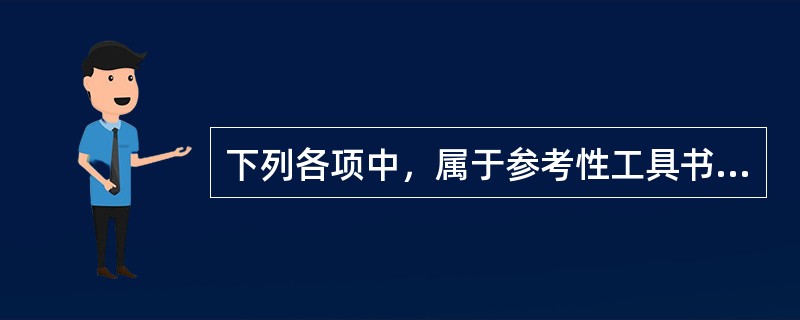 下列各项中，属于参考性工具书...